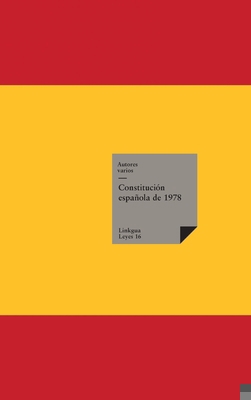 Autores
varios

Constitución
española de 1978

Linkgua
Leyes 16